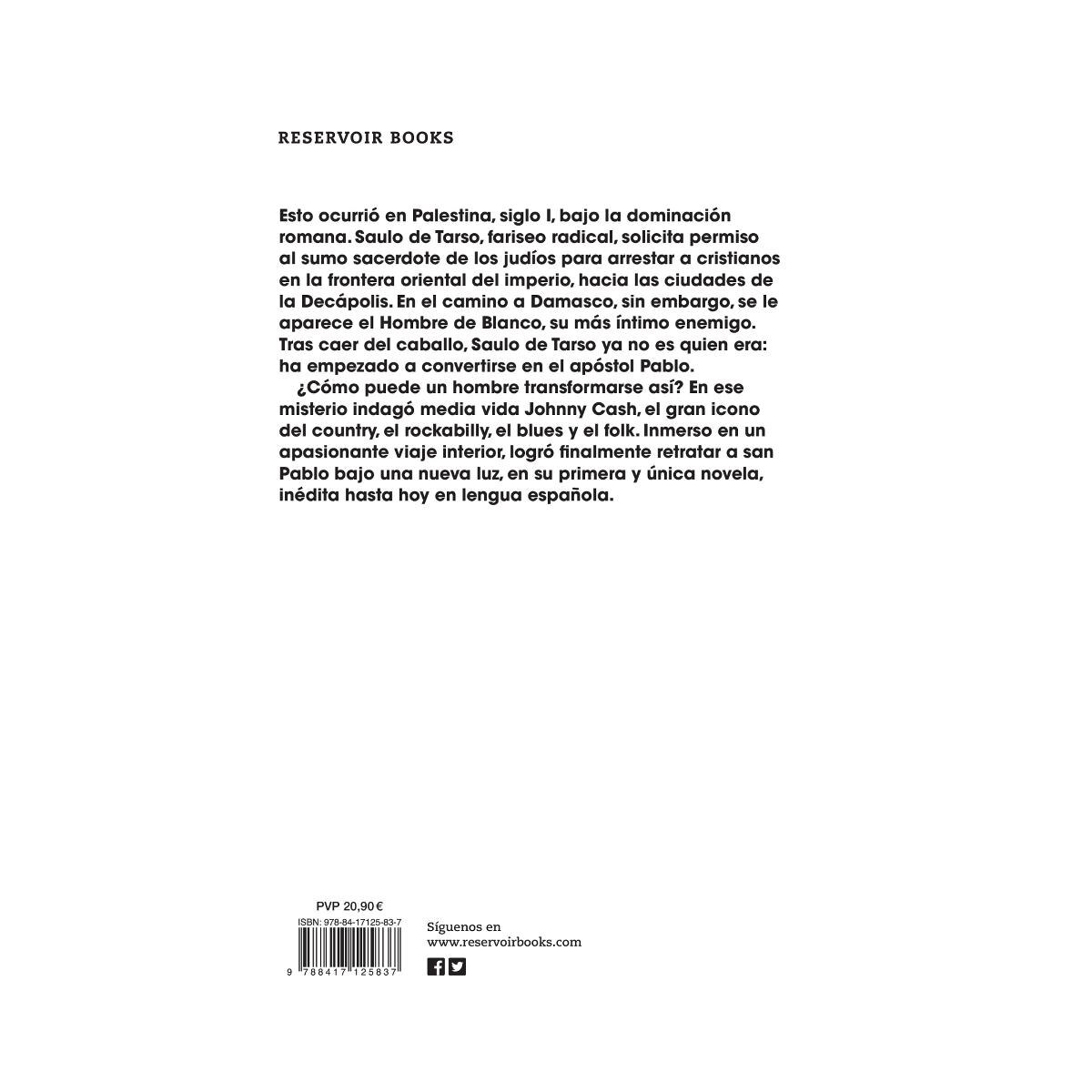 RESERVOIR BOOKS

Esto ocurrió en Palestina, siglo I, bajo la dominación romana. Saulo de Tarso, fariseo radical, solicita permiso al sumo sacerdote de los judíos para arrestar a cristianos en la frontera oriental del imperio, hacia las ciudades de la Decápolis. En el camino a Damasco, sin embargo, se le aparece el Hombre de Blanco, su más íntimo enemigo. Tras caer del caballo, Saulo de Tarso ya no es quien era: ha empezado a convertirse en el apóstol Pablo.

¿Cómo puede un hombre transformarse así? En ese misterio indagó media vida Johnny Cash, el gran icono del country, el rockabilly, el blues y el folk. Inmerso en un apasionante viaje interior, logró finalmente retratar a san Pablo bajo una nueva luz, en su primera y única novela, inédita hasta hoy en lengua española.

PVP 20,90 €
ISBN: 978-84-17125-83-7
9 788417 125837

Síguenos en
www.reservoirbooks.com